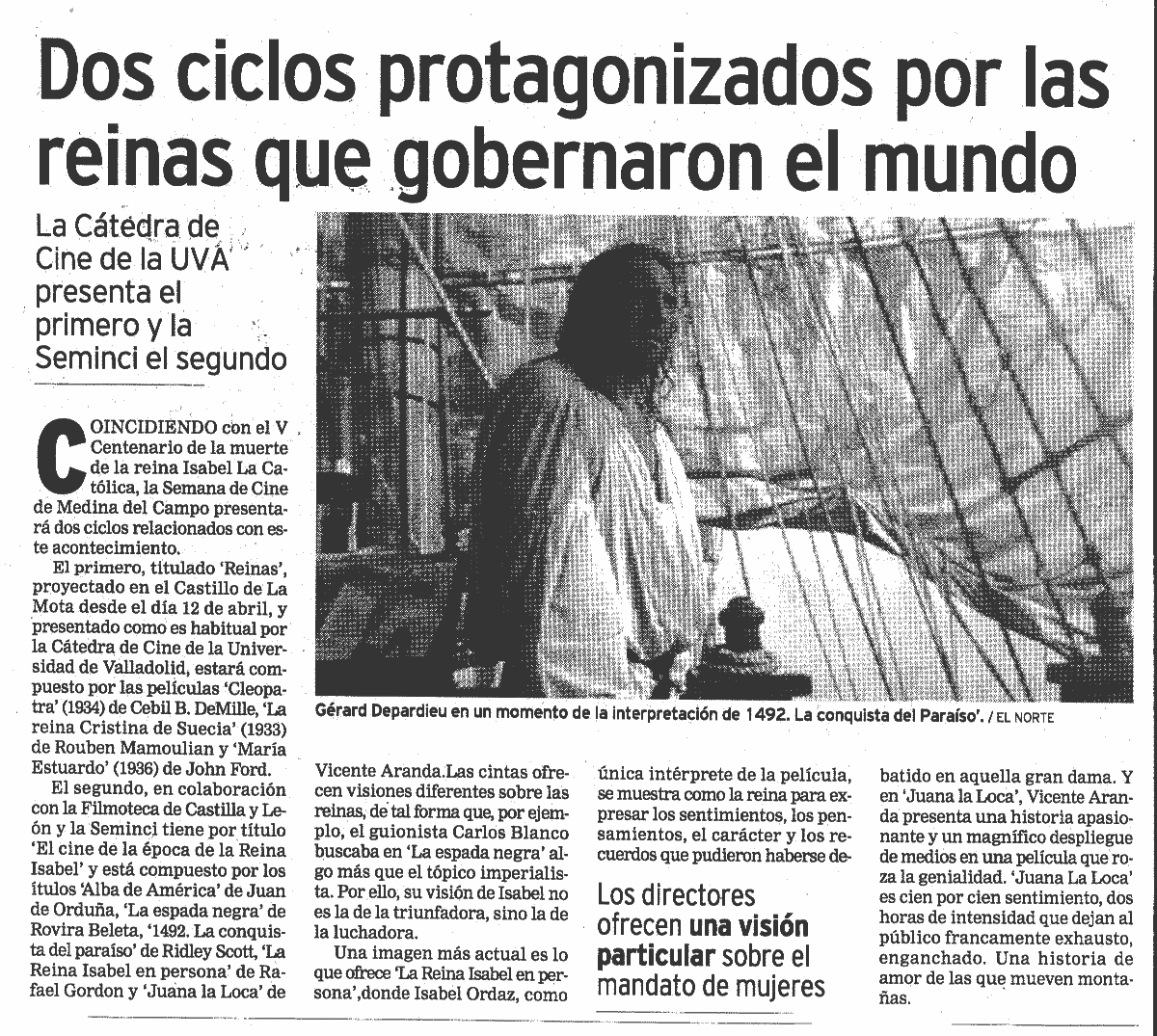 Dos ciclos protagonizados por las reinas que gobernaron el mundo

La Cátedra de Cine de la UVA presenta el primero y la Seminci el segundo

COINCIDIENDO con el V Centenario de la muerte de la reina Isabel La Católica, la Semana de Cine de Medina del Campo presentará dos ciclos relacionados con este acontecimiento.

El primero, titulado 'Reinas', proyectado en el Castillo de La Mota desde el día 12 de abril, y presentado como es habitual por la Cátedra de Cine de la Universidad de Valladolid, estará compuesto por las películas 'Cleopatra' (1934) de Cebil B. DeMille, 'La reina Cristina de Suecia' (1933) de Rouben Mamoulian y 'María Estuardo' (1936) de John Ford.

El segundo, en colaboración con la Filmoteca de Castilla y León y la Seminci tiene por título 'El cine de la época de la Reina Isabel' y está compuesto por los ítulos 'Alba de América' de Juan de Orduña, 'La espada negra' de Rovira Beleta, '1492. La conquista del paraíso' de Ridley Scott, 'La Reina Isabel en persona' de Rafael Gordon y 'Juana la Loca' de Vicente Aranda.Las cintas ofrecen visiones diferentes sobre las reinas, de tal forma que, por ejemplo, el guionista Carlos Blanco buscaba en 'La espada negra' algo más que el tópico imperialista. Por ello, su visión de Isabel no es la de la triunfadora, sino la de la luchadora.

Una imagen más actual es lo que ofrece 'La Reina Isabel en persona',donde Isabel Ordaz, como única intérprete de la película, se muestra como la reina para expresar los sentimientos, los pensamientos, el carácter y los recuerdos que pudieron haberse debatido en aquella gran dama. Y en 'Juana la Loca', Vicente Aranda presenta una historia apasionante y un magnífico despliegue de medios en una película que roza la genialidad. 'Juana La Loca' es cien por cien sentimiento, dos horas de intensidad que dejan al público francamente exhausto, enganchado. Una historia de amor de las que mueven montañas.

Gérard Depardieu en un momento de la interpretación de 1492. La conquista del Paraíso'. / EL NORTE

Los directores ofrecen una visión particular sobre el mandato de mujeres